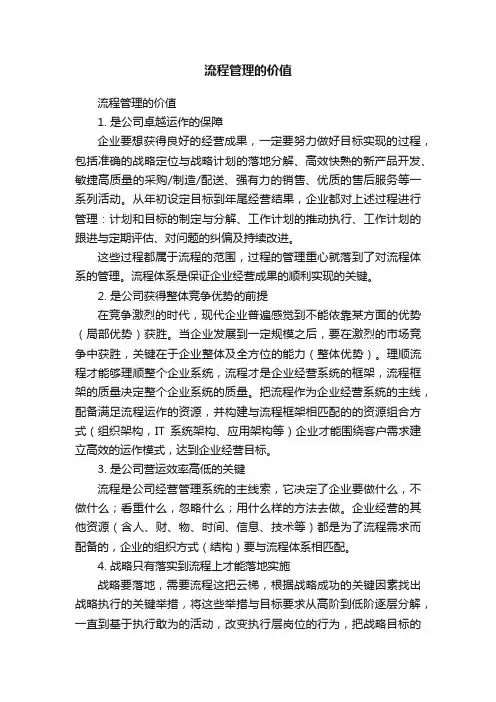 流程管理的价值

流程管理的价值

1. 是公司卓越运作的保障

企业要想获得良好的经营成果，一定要努力做好目标实现的过程，包括准确的战略定位与战略计划的落地分解、高效快熟的新产品开发、敏捷高质量的采购/制造/配送、强有力的销售、优质的售后服务等一系列活动。从年初设定目标到年尾经营结果，企业都对上述过程进行管理：计划和目标的制定与分解、工作计划的推动执行、工作计划的跟进与定期评估、对问题的纠偏及持续改进。

这些过程都属于流程的范围，过程的管理重心就落到了对流程体系的管理。流程体系是保证企业经营成果的顺利实现的关键。

2. 是公司获得整体竞争优势的前提

在竞争激烈的时代，现代企业普遍感觉到不能依靠某方面的优势（局部优势）获胜。当企业发展到一定规模之后，要在激烈的市场竞争中获胜，关键在于企业整体及全方位的能力（整体优势）。理顺流程才能够理顺整个企业系统，流程才是企业经营系统的框架，流程框架的质量决定整个企业系统的质量。把流程作为企业经营系统的主线，配备满足流程运作的资源，并构建与流程框架相匹配的的资源组合方式（组织架构，IT 系统架构、应用架构等）企业才能围绕客户需求建立高效的运作模式，达到企业经营目标。

3. 是公司营运效率高低的关键

流程是公司经营管理系统的主线索，它决定了企业要做什么，不做什么；看重什么，忽略什么；用什么样的方法去做。企业经营的其他资源（含人、财、物、时间、信息、技术等）都是为了流程需求而配备的，企业的组织方式（结构）要与流程体系相匹配。

4. 战略只有落实到流程上才能落地实施

战略要落地，需要流程这把云梯，根据战略成功的关键因素找出战略执行的关键举措，将这些举措与目标要求从高阶到低阶逐层分解，一直到基于执行敢为的活动，改变执行层岗位的行为，把战略目标的